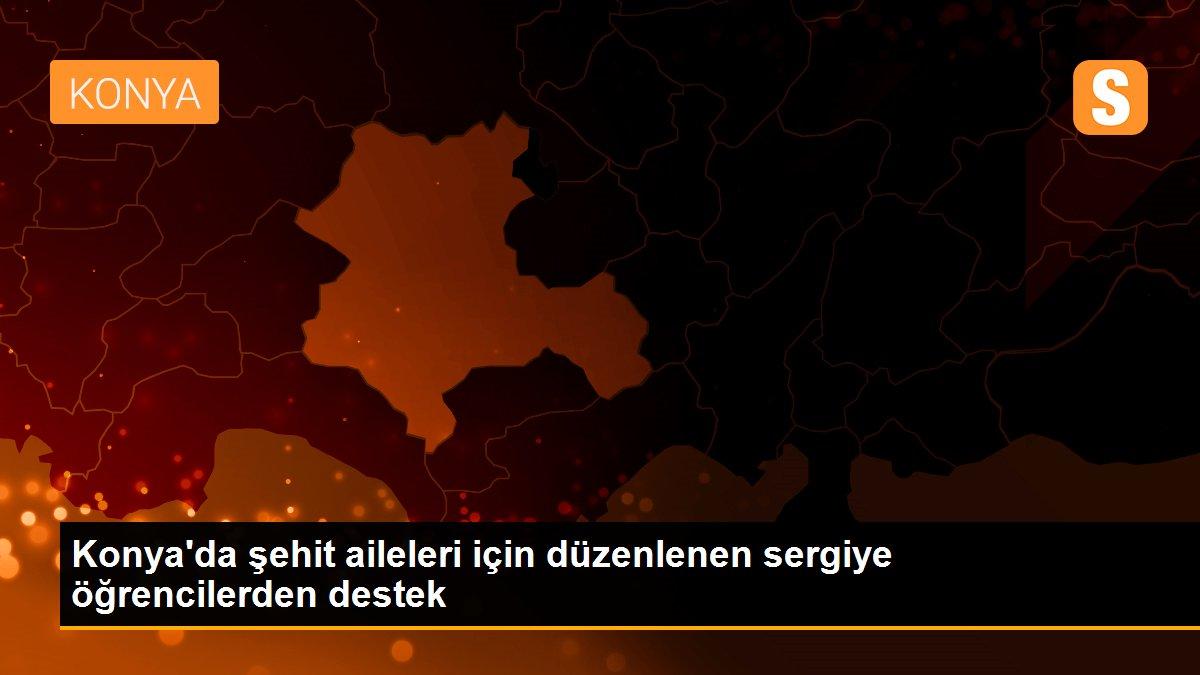 KONYA

S

Konya'da şehit aileleri için düzenlenen sergiye öğrencilerden destek